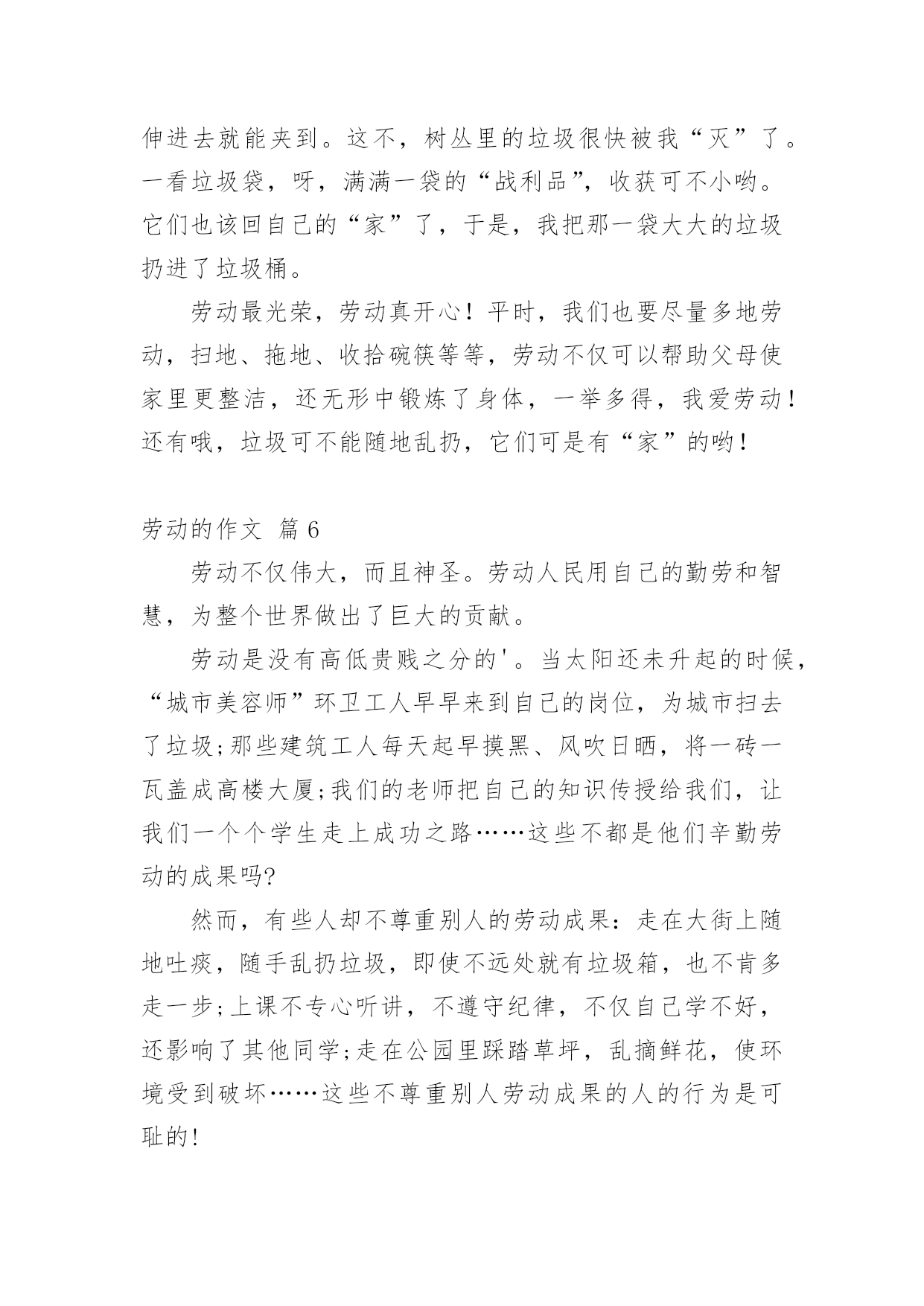 伸进去就能夹到。这不，树丛里的垃圾很快被我“灭”了。一看垃圾袋，呀，满满一袋的“战利品”，收获可不小哟。它们也该回自己的“家”了，于是，我把那一袋大大的垃圾扔进了垃圾桶。

劳动最光荣，劳动真开心！平时，我们也要尽量多地劳动，扫地、拖地、收拾碗筷等等，劳动不仅可以帮助父母使家里更整洁，还无形中锻炼了身体，一举多得，我爱劳动！还有哦，垃圾可不能随地乱扔，它们可是有“家”的哟！

劳动的作文 篇 6

劳动不仅伟大，而且神圣。劳动人民用自己的勤劳和智慧，为整个世界做出了巨大的贡献。

劳动是没有高低贵贱之分的'。当太阳还未升起的时候，“城市美容师”环卫工人早早来到自己的岗位，为城市扫去了垃圾;那些建筑工人每天起早摸黑、风吹日晒，将一砖一瓦盖成高楼大厦;我们的老师把自己的知识传授给我们，让我们一个个学生走上成功之路……这些不都是他们辛勤劳动的成果吗?

然而，有些人却不尊重别人的劳动成果：走在大街上随地吐痰，随手乱扔垃圾，即使不远处就有垃圾箱，也不肯多走一步;上课不专心听讲，不遵守纪律，不仅自己学不好，还影响了其他同学;走在公园里踩踏草坪，乱摘鲜花，使环境受到破坏……这些不尊重别人劳动成果的人的行为是可耻的!